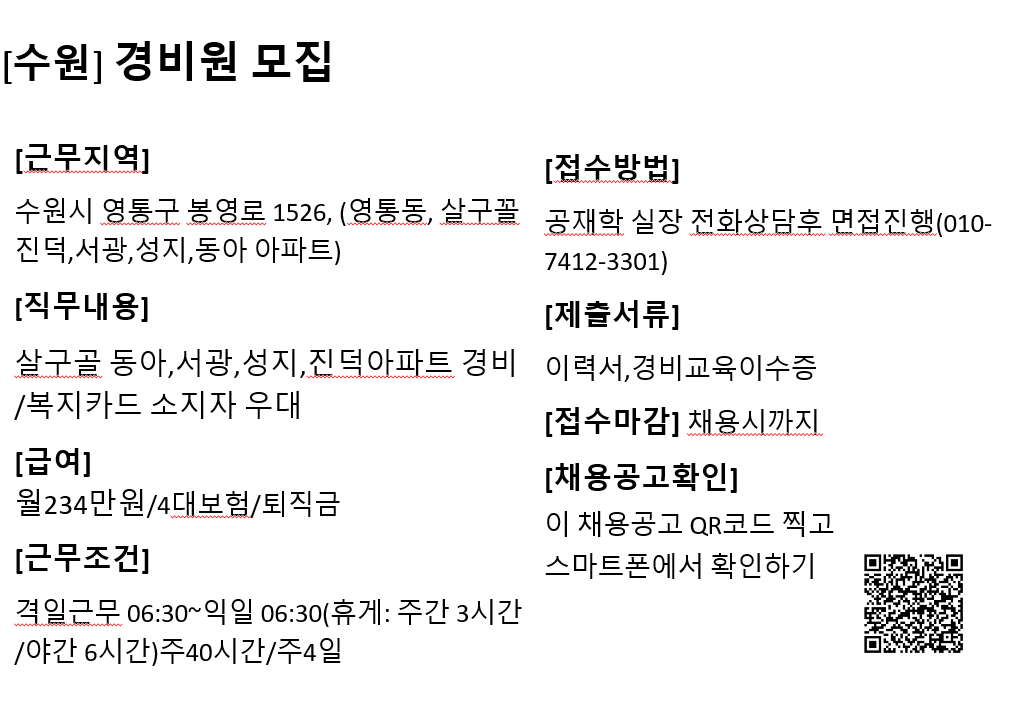 [수원] 경비원 모집

[근무지역]

수원시 영통구 봉영로 1526, (영통동, 살구꼴 진덕,서광,성지,동아 아파트)

[직무내용]

살구골 동아,서광,성지,진덕아파트 경비 /복지카드 소지자 우대

[급여]

월234만원/4대보험/퇴직금

[근무조건]

격일근무 06:30~익일 06:30(휴게: 주간 3시간 /야간 6시간)주40시간/주4일

[접수방법]

공재학 실장 전화상담후 면접진행(010-7412-3301)

[제출서류]

이력서,경비교육이수증

[접수마감] 채용시까지

[채용공고확인]

이 채용공고 QR코드 찍고 스마트폰에서 확인하기